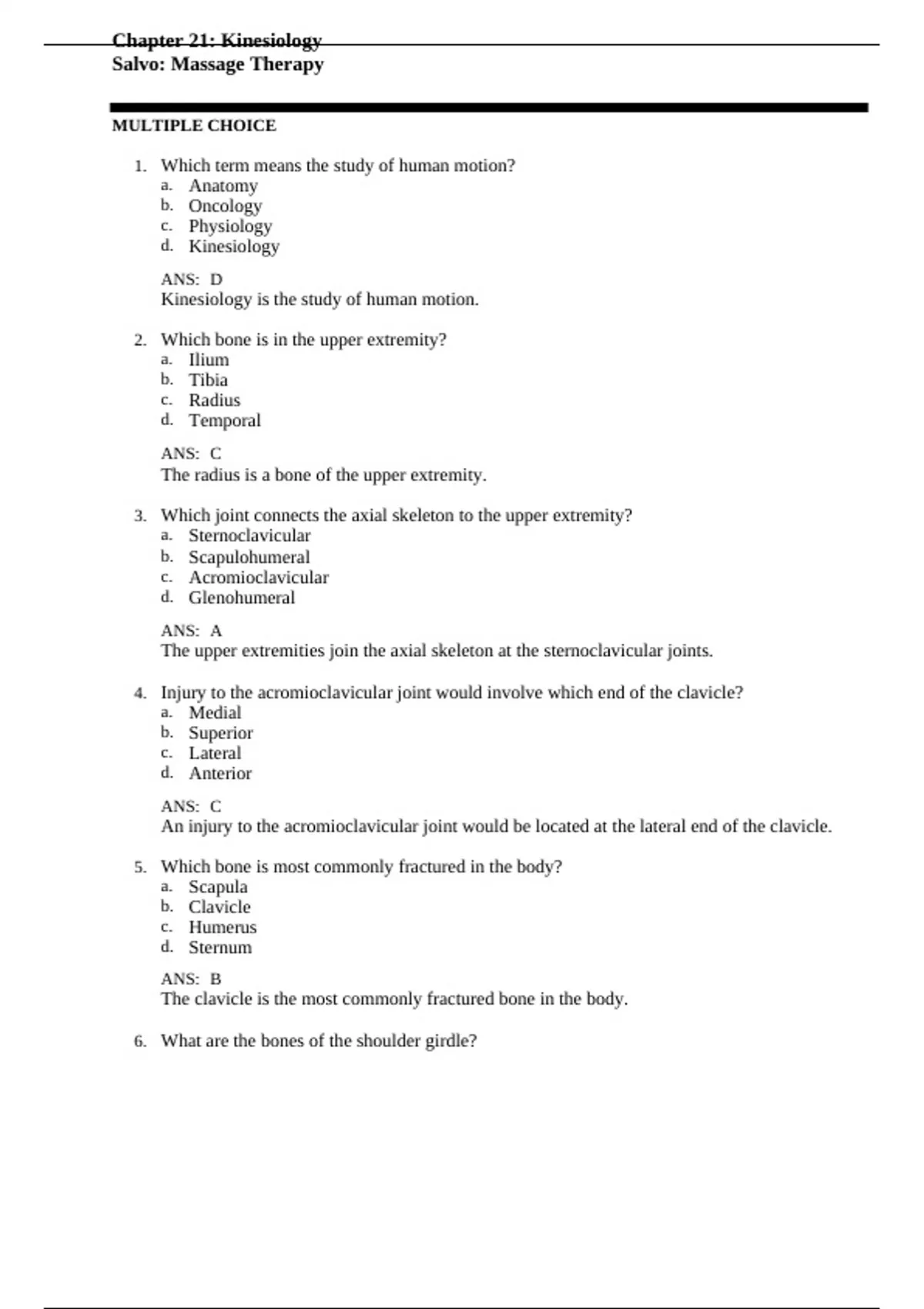 Chapter 21: Kinesiology
Salvo: Massage Therapy

MULTIPLE CHOICE

1. Which term means the study of human motion?
a. Anatomy
b. Oncology
c. Physiology
d. Kinesiology

ANS: D
Kinesiology is the study of human motion.

2. Which bone is in the upper extremity?
a. Ilium
b. Tibia
c. Radius
d. Temporal

ANS: C
The radius is a bone of the upper extremity.

3. Which joint connects the axial skeleton to the upper extremity?
a. Sternoclavicular
b. Scapulohumeral
c. Acromioclavicular
d. Glenohumeral

ANS: A
The upper extremities join the axial skeleton at the sternoclavicular joints.

4. Injury to the acromioclavicular joint would involve which end of the clavicle?
a. Medial
b. Superior
c. Lateral
d. Anterior

ANS: C
An injury to the acromioclavicular joint would be located at the lateral end of the clavicle.

5. Which bone is most commonly fractured in the body?
a. Scapula
b. Clavicle
c. Humerus
d. Sternum

ANS: B
The clavicle is the most commonly fractured bone in the body.

6. What are the bones of the shoulder girdle?